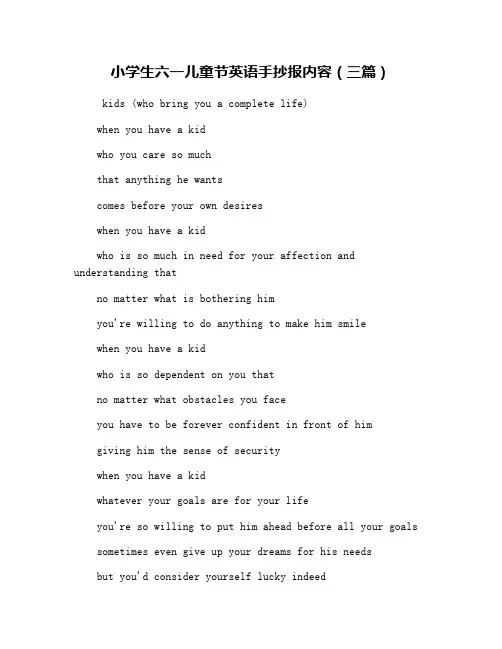 小学生六一儿童节英语手抄报内容（三篇）

kids (who bring you a complete life)

when you have a kid

who you care so much

that anything he wants

comes before your own desires

when you have a kid

who is so much in need for your affection and understanding that

no matter what is bothering him

you're willing to do anything to make him smile

when you have a kid

who is so dependent on you that

no matter what obstacles you face

you have to be forever confident in front of him

giving him the sense of security

when you have a kid

whatever your goals are for your life

you're so willing to put him ahead before all your goals

sometimes even give up your dreams for his needs

but you'd consider yourself lucky indeed